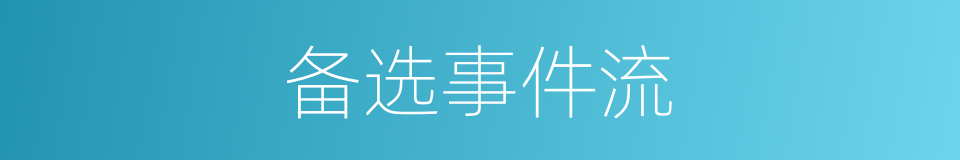 备选事件流